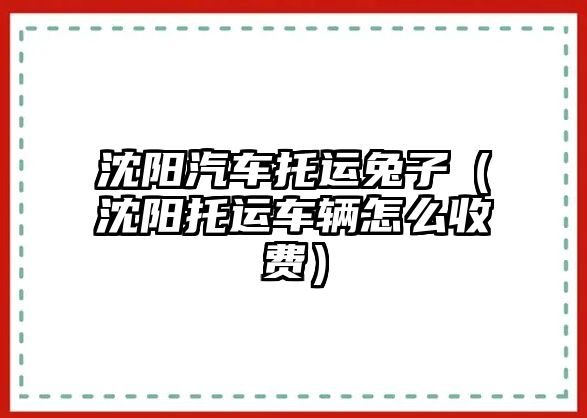 沈阳汽车托运兔子（沈阳托运车辆怎么收费）